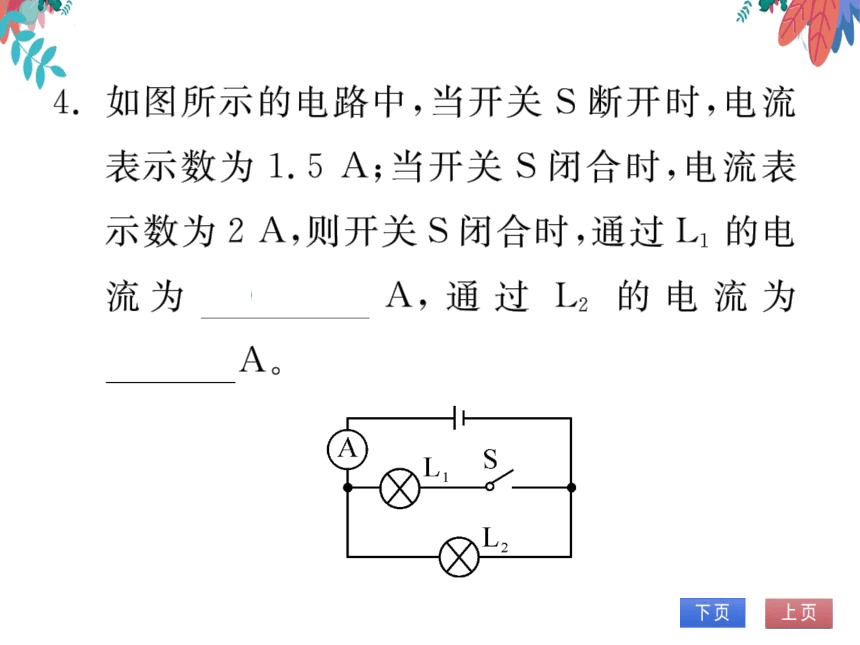 4. 如图所示的电路中，当开关 S 断开时，电流表示数为 1.5 A；当开关 S 闭合时，电流表示数为 2 A，则开关 S 闭合时，通过 $L_1$ 的电流为 ________ A，通过 $L_2$ 的电流为 ________ A。

A
$L_1$
S
$L_2$

下页
上页